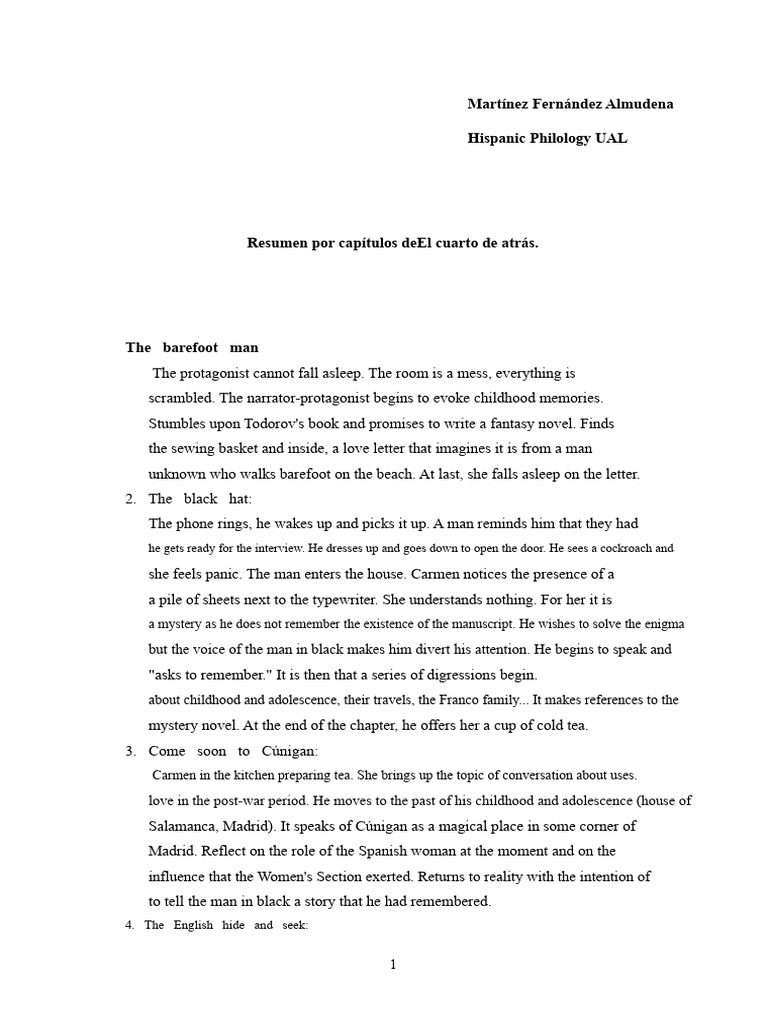 Martínez Fernández Almudena

Hispanic Philology UAL

Resumen por capítulos deEl cuarto de atrás.

The barefoot man

The protagonist cannot fall asleep. The room is a mess, everything is scrambled. The narrator-protagonist begins to evoke childhood memories. Stumbles upon Todorov's book and promises to write a fantasy novel. Finds the sewing basket and inside, a love letter that imagines it is from a man unknown who walks barefoot on the beach. At last, she falls asleep on the letter.

2. The black hat:

The phone rings, he wakes up and picks it up. A man reminds him that they had he gets ready for the interview. He dresses up and goes down to open the door. He sees a cockroach and she feels panic. The man enters the house. Carmen notices the presence of a a pile of sheets next to the typewriter. She understands nothing. For her it is a mystery as he does not remember the existence of the manuscript. He wishes to solve the enigma but the voice of the man in black makes him divert his attention. He begins to speak and "asks to remember." It is then that a series of digressions begin. about childhood and adolescence, their travels, the Franco family... It makes references to the mystery novel. At the end of the chapter, he offers her a cup of cold tea.

3. Come soon to Cúnigan:

Carmen in the kitchen preparing tea. She brings up the topic of conversation about uses. love in the post-war period. He moves to the past of his childhood and adolescence (house of Salamanca, Madrid). It speaks of Cúnigan as a magical place in some corner of Madrid. Reflect on the role of the Spanish woman at the moment and on the influence that the Women's Section exerted. Returns to reality with the intention of to tell the man in black a story that he had remembered.

4. The English hide and seek:

1